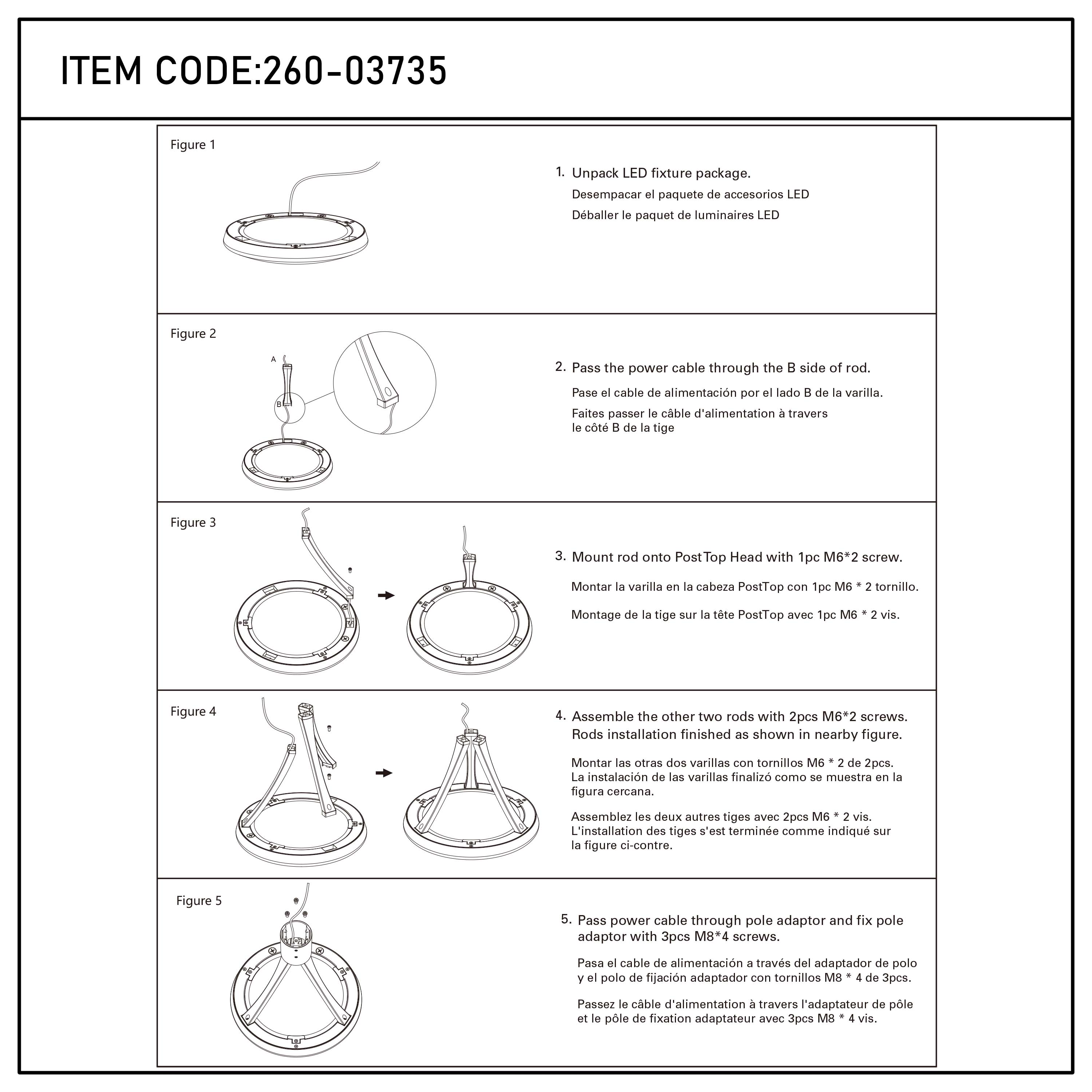 ITEM CODE:260-03735

Figure 1

1. Unpack LED fixture package.
Desempacar el paquete de accesorios LED
Déballer le paquet de luminaires LED

Figure 2

A

B

2. Pass the power cable through the B side of rod.
Pase el cable de alimentación por el lado B de la varilla.
Faites passer le câble d'alimentation à travers le côté B de la tige

Figure 3

3. Mount rod onto PostTop Head with 1pc M6*2 screw.
Montar la varilla en la cabeza PostTop con 1pc M6 * 2 tornillo.
Montage de la tige sur la tête PostTop avec 1pc M6 * 2 vis.

Figure 4

4. Assemble the other two rods with 2pcs M6*2 screws. Rods installation finished as shown in nearby figure.
Montar las otras dos varillas con tornillos M6 * 2 de 2pcs. La instalación de las varillas finalizó como se muestra en la figura cercana.
Assemblez les deux autres tiges avec 2pcs M6 * 2 vis. L'installation des tiges s'est terminée comme indiqué sur la figure ci-contre.

Figure 5

5. Pass power cable through pole adaptor and fix pole adaptor with 3pcs M8*4 screws.
Pasa el cable de alimentación a través del adaptador de polo y el polo de fijación adaptador con tornillos M8 * 4 de 3pcs.
Passez le câble d'alimentation à travers l'adaptateur de pôle et le pôle de fixation adaptateur avec 3pcs M8 * 4 vis.